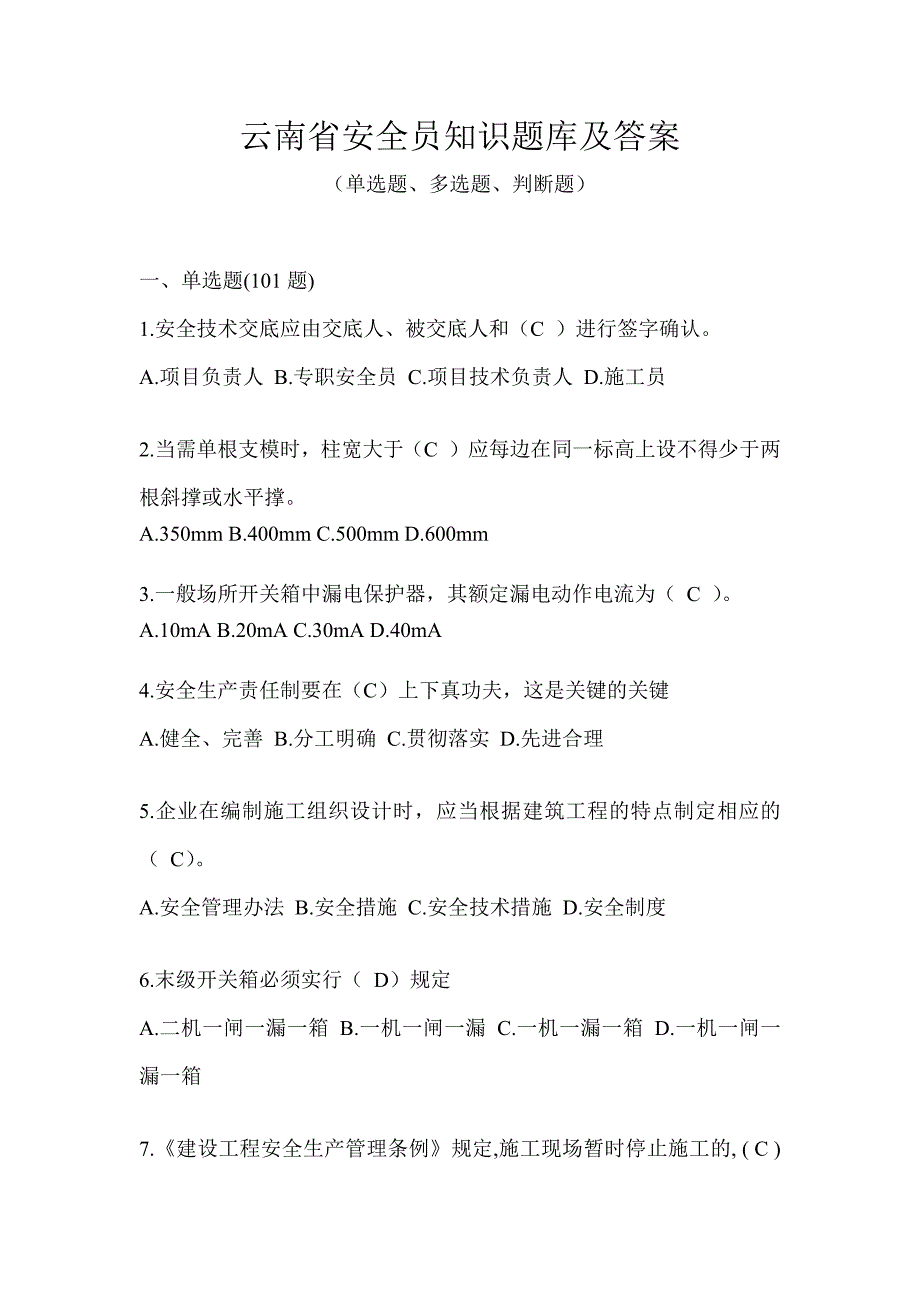 云南省安全员知识题库及答案

（单选题、多选题、判断题）

一、单选题(101 题)

1.安全技术交底应由交底人、被交底人和（C ）进行签字确认。

A.项目负责人 B.专职安全员 C.项目技术负责人 D.施工员

2.当需单根支模时，柱宽大于（C ）应每边在同一标高上设不得少于两根斜撑或水平撑。

A.350mm B.400mm C.500mm D.600mm

3.一般场所开关箱中漏电保护器，其额定漏电动作电流为（ C ）。

A.10mA B.20mA C.30mA D.40mA

4.安全生产责任制要在（C）上下真功夫，这是关键的关键

A.健全、完善 B.分工明确 C.贯彻落实 D.先进合理

5.企业在编制施工组织设计时，应当根据建筑工程的特点制定相应的（ C)。

A.安全管理办法 B.安全措施 C.安全技术措施 D.安全制度

6.末级开关箱必须实行（ D）规定

A.二机一闸一漏一箱 B.一机一闸一漏 C.一机一漏一箱 D.一机一闸一漏一箱

7.《建设工程安全生产管理条例》规定,施工现场暂时停止施工的, ( C )